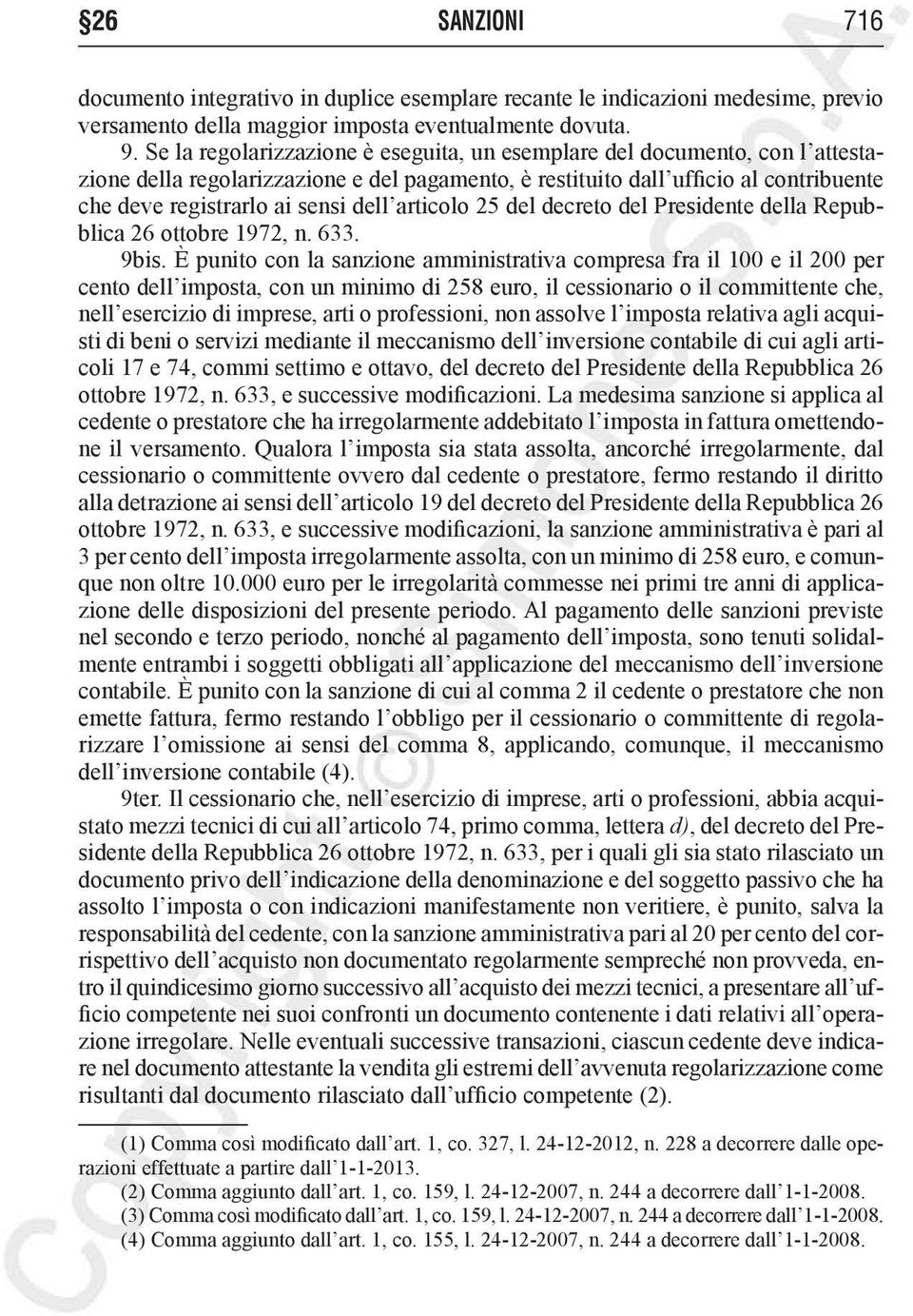 §26 SANZIONI 716

documento integrativo in duplice esemplare recante le indicazioni medesime, previo versamento della maggior imposta eventualmente dovuta.

9. Se la regolarizzazione è eseguita, un esemplare del documento, con l'attestazione della regolarizzazione e del pagamento, è restituito dall'ufficio al contribuente che deve registrarlo ai sensi dell'articolo 25 del decreto del Presidente della Repubblica 26 ottobre 1972, n. 633.

9bis. È punito con la sanzione amministrativa compresa fra il 100 e il 200 per cento dell'imposta, con un minimo di 258 euro, il cessionario o il committente che, nell'esercizio di imprese, arti o professioni, non assolve l'imposta relativa agli acquisti di beni o servizi mediante il meccanismo dell'inversione contabile di cui agli articoli 17 e 74, commi settimo e ottavo, del decreto del Presidente della Repubblica 26 ottobre 1972, n. 633, e successive modificazioni. La medesima sanzione si applica al cedente o prestatore che ha irregolarmente addebitato l'imposta in fattura omettendone il versamento. Qualora l'imposta sia stata assolta, ancorché irregolarmente, dal cessionario o committente ovvero dal cedente o prestatore, fermo restando il diritto alla detrazione ai sensi dell'articolo 19 del decreto del Presidente della Repubblica 26 ottobre 1972, n. 633, e successive modificazioni, la sanzione amministrativa è pari al 3 per cento dell'imposta irregolarmente assolta, con un minimo di 258 euro, e comunque non oltre 10.000 euro per le irregolarità commesse nei primi tre anni di applicazione delle disposizioni del presente periodo. Al pagamento delle sanzioni previste nel secondo e terzo periodo, nonché al pagamento dell'imposta, sono tenuti solidalmente entrambi i soggetti obbligati all'applicazione del meccanismo dell'inversione contabile. È punito con la sanzione di cui al comma 2 il cedente o prestatore che non emette fattura, fermo restando l'obbligo per il cessionario o committente di regolarizzare l'omissione ai sensi del comma 8, applicando, comunque, il meccanismo dell'inversione contabile (4).

9ter. Il cessionario che, nell'esercizio di imprese, arti o professioni, abbia acquistato mezzi tecnici di cui all'articolo 74, primo comma, lettera d), del decreto del Presidente della Repubblica 26 ottobre 1972, n. 633, per i quali gli sia stato rilasciato un documento privo dell'indicazione della denominazione e del soggetto passivo che ha assolto l'imposta o con indicazioni manifestamente non veritiere, è punito, salva la responsabilità del cedente, con la sanzione amministrativa pari al 20 per cento del corrispettivo dell'acquisto non documentato regolarmente sempreché non provveda, entro il quindicesimo giorno successivo all'acquisto dei mezzi tecnici, a presentare all'ufficio competente nei suoi confronti un documento contenente i dati relativi all'operazione irregolare. Nelle eventuali successive transazioni, ciascun cedente deve indicare nel documento attestante la vendita gli estremi dell'avvenuta regolarizzazione come risultanti dal documento rilasciato dall'ufficio competente (2).

(1) Comma così modificato dall'art. 1, co. 327, l. 24-12-2012, n. 228 a decorrere dalle operazioni effettuate a partire dall'1-1-2013.
(2) Comma aggiunto dall'art. 1, co. 159, l. 24-12-2007, n. 244 a decorrere dall'1-1-2008.
(3) Comma così modificato dall'art. 1, co. 159, l. 24-12-2007, n. 244 a decorrere dall'1-1-2008.
(4) Comma aggiunto dall'art. 1, co. 155, l. 24-12-2007, n. 244 a decorrere dall'1-1-2008.